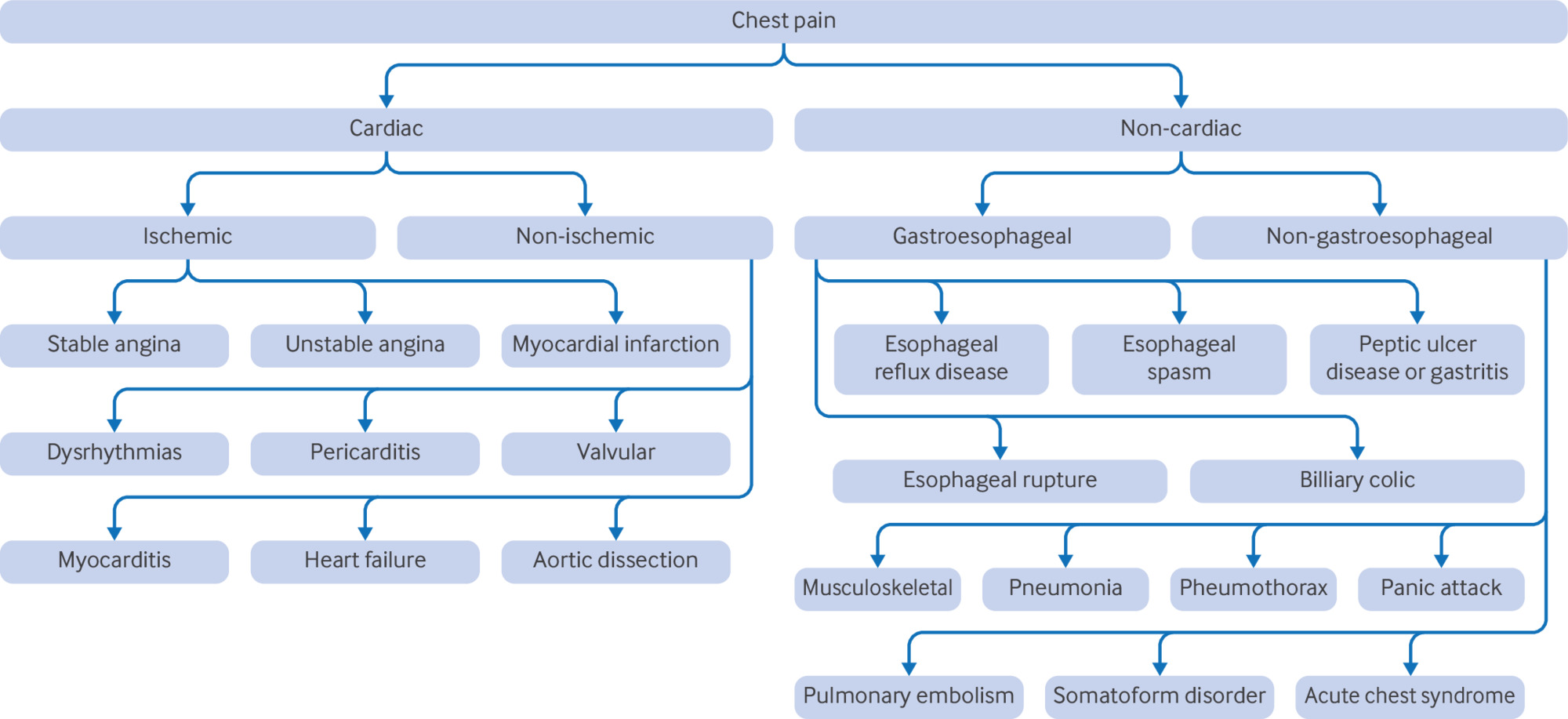 Chest pain

Cardiac

Non-cardiac

Ischemic

Non-ischemic

Gastroesophageal

Non-gastroesophageal

Stable angina

Unstable angina

Myocardial infarction

Esophageal reflux disease

Esophageal spasm

Peptic ulcer disease or gastritis

Dysrhythmias

Pericarditis

Valvular

Esophageal rupture

Billiary colic

Myocarditis

Heart failure

Aortic dissection

Musculoskeletal

Pneumonia

Pheumothorax

Panic attack

Pulmonary embolism

Somatoform disorder

Acute chest syndrome